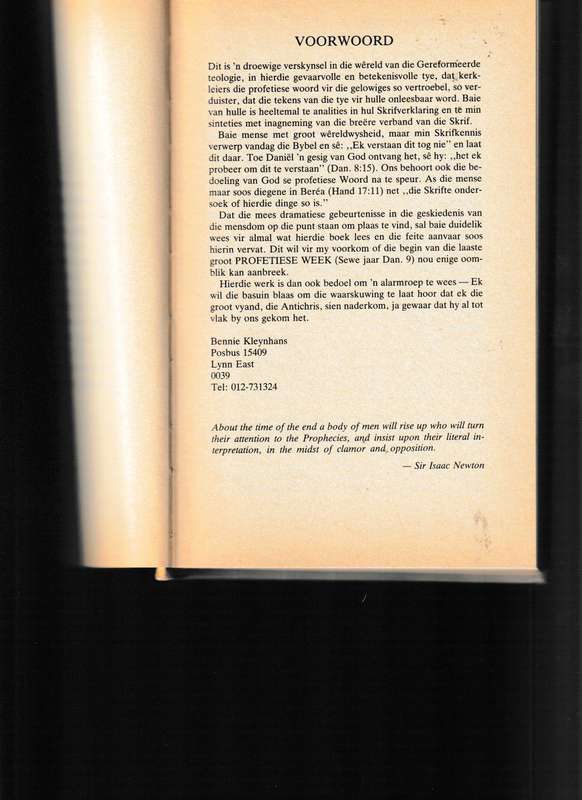 VOORWOORD

Dit is 'n droewige verskynsel in die wêreld van die Gereformeerde teologie, in hierdie gevaarvolle en betekenisvolle tye, dat kerkleiers die profetiese woord vir die gelowiges so vertroebel, so verduister, dat die tekens van die tye vir hulle onleesbaar word. Baie van hulle is heeltemal te analities in hul Skrifverklaring en te min sinteties met inagneming van die breëre verband van die Skrif.

Baie mense met groot wêreldwysheid, maar min Skrifkennis verwerp vandag die Bybel en sê: ,,Ek verstaan dit tog nie" en laat dit daar. Toe Daniël 'n gesig van God ontvang het, sê hy: ,,het ek probeer om dit te verstaan" (Dan. 8:15). Ons behoort ook die bedoeling van God se profetiese Woord na te speur. As die mense maar soos diegene in Beréa (Hand 17:11) net ,,die Skrifte ondersoek of hierdie dinge so is."

Dat die mees dramatiese gebeurtenisse in die geskiedenis van die mensdom op die punt staan om plaas te vind, sal baie duidelik wees vir almal wat hierdie boek lees en die feite aanvaar soos hierin vervat. Dit wil vir my voorkom of die begin van die laaste groot PROFETIESE WEEK (Sewe jaar Dan. 9) nou enige oomblik kan aanbreek.

Hierdie werk is dan ook bedoel om 'n alarmroep te wees — Ek wil die basuin blaas om die waarskuwing te laat hoor dat ek die groot vyand, die Antichris, sien naderkom, ja gewaar dat hy al tot vlak by ons gekom het.

Bennie Kleynhans
Posbus 15409
Lynn East
0039
Tel: 012-731324

About the time of the end a body of men will rise up who will turn their attention to the Prophecies, and insist upon their literal interpretation, in the midst of clamor and opposition.

— Sir Isaac Newton